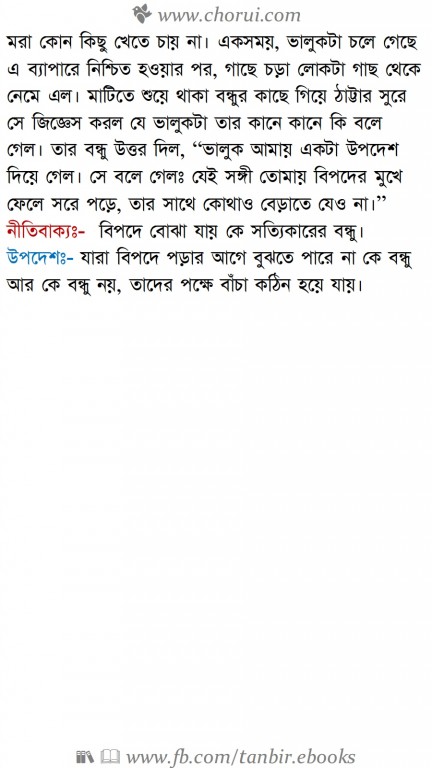 www.chorui.com

মরা কোন কিছু খেতে চায় না। একসময়, ভালুকটা চলে গেছে এ ব্যাপারে নিশ্চিত হওয়ার পর, গাছে চড়া লোকটা গাছ থেকে নেমে এল। মাটিতে শুয়ে থাকা বন্ধুর কাছে গিয়ে ঠাট্টার সুরে সে জিজ্ঞেস করল যে ভালুকটা তার কানে কানে কি বলে গেল। তার বন্ধু উত্তর দিল, “ভালুক আমায় একটা উপদেশ দিয়ে গেল। সে বলে গেলঃ যেই সঙ্গী তোমায় বিপদের মুখে ফেলে সরে পড়ে, তার সাথে কোথাও বেড়াতে যেও না।”

নীতিবাক্যঃ- বিপদে বোঝা যায় কে সত্যিকারের বন্ধু।

উপদেশঃ- যারা বিপদে পড়ার আগে বুঝতে পারে না কে বন্ধু আর কে বন্ধু নয়, তাদের পক্ষে বাঁচা কঠিন হয়ে যায়।

www.fb.com/tanbir.ebooks